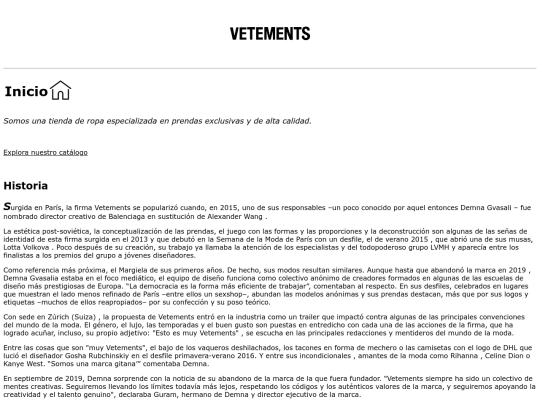 VETEMENTS

Inicio

Somos una tienda de ropa especializada en prendas exclusivas y de alta calidad.

Explora nuestro catálogo

Historia

Surgida en París, la firma Vetements se popularizó cuando, en 2015, uno de sus responsables –un poco conocido por aquel entonces Demna Gvasali – fue nombrado director creativo de Balenciaga en sustitución de Alexander Wang .

La estética post-soviética, la conceptualización de las prendas, el juego con las formas y las proporciones y la deconstrucción son algunas de las señas de identidad de esta firma surgida en el 2013 y que debutó en la Semana de la Moda de París con un desfile, el de verano 2015 , que abrió una de sus musas, Lotta Volkova . Poco después de su creación, su trabajo ya llamaba la atención de los especialistas y del todopoderoso grupo LVMH y aparecía entre los finalistas a los premios del grupo a jóvenes diseñadores.

Como referencia más próxima, el Margiela de sus primeros años. De hecho, sus modos resultan similares. Aunque hasta que abandonó la marca en 2019 , Demna Gvasalia estaba en el foco mediático, el equipo de diseño funciona como colectivo anónimo de creadores formados en algunas de las escuelas de diseño más prestigiosas de Europa. "La democracia es la forma más eficiente de trabajar", comentaban al respecto. En sus desfiles, celebrados en lugares que muestran el lado menos refinado de París –entre ellos un sexshop–, abundan las modelos anónimas y sus prendas destacan, más que por sus logos y etiquetas –muchos de ellos reapropiados– por su confección y su poso teórico.

Con sede en Zúrich (Suiza) , la propuesta de Vetements entró en la industria como un trailer que impactó contra algunas de las principales convenciones del mundo de la moda. El género, el lujo, las temporadas y el buen gusto son puestas en entredicho con cada una de las acciones de la firma, que ha logrado acuñar, incluso, su propio adjetivo: "Esto es muy Vetements" , se escucha en las principales redacciones y mentideros del mundo de la moda.

Entre las cosas que son "muy Vetements", el bajo de los vaqueros deshilachados, los tacones en forma de mechero o las camisetas con el logo de DHL que lució el diseñador Gosha Rubchinskiy en el desfile primavera-verano 2016. Y entre sus incondicionales , amantes de la moda como Rihanna , Celine Dion o Kanye West. "Somos una marca gitana'" comentaba Demna.

En septiembre de 2019, Demna sorprende con la noticia de su abandono de la marca de la que fuera fundador. "Vetements siempre ha sido un colectivo de mentes creativas. Seguiremos llevando los límites todavía más lejos, respetando los códigos y los auténticos valores de la marca, y seguiremos apoyando la creatividad y el talento genuino", declaraba Guram, hermano de Demna y director ejecutivo de la marca.